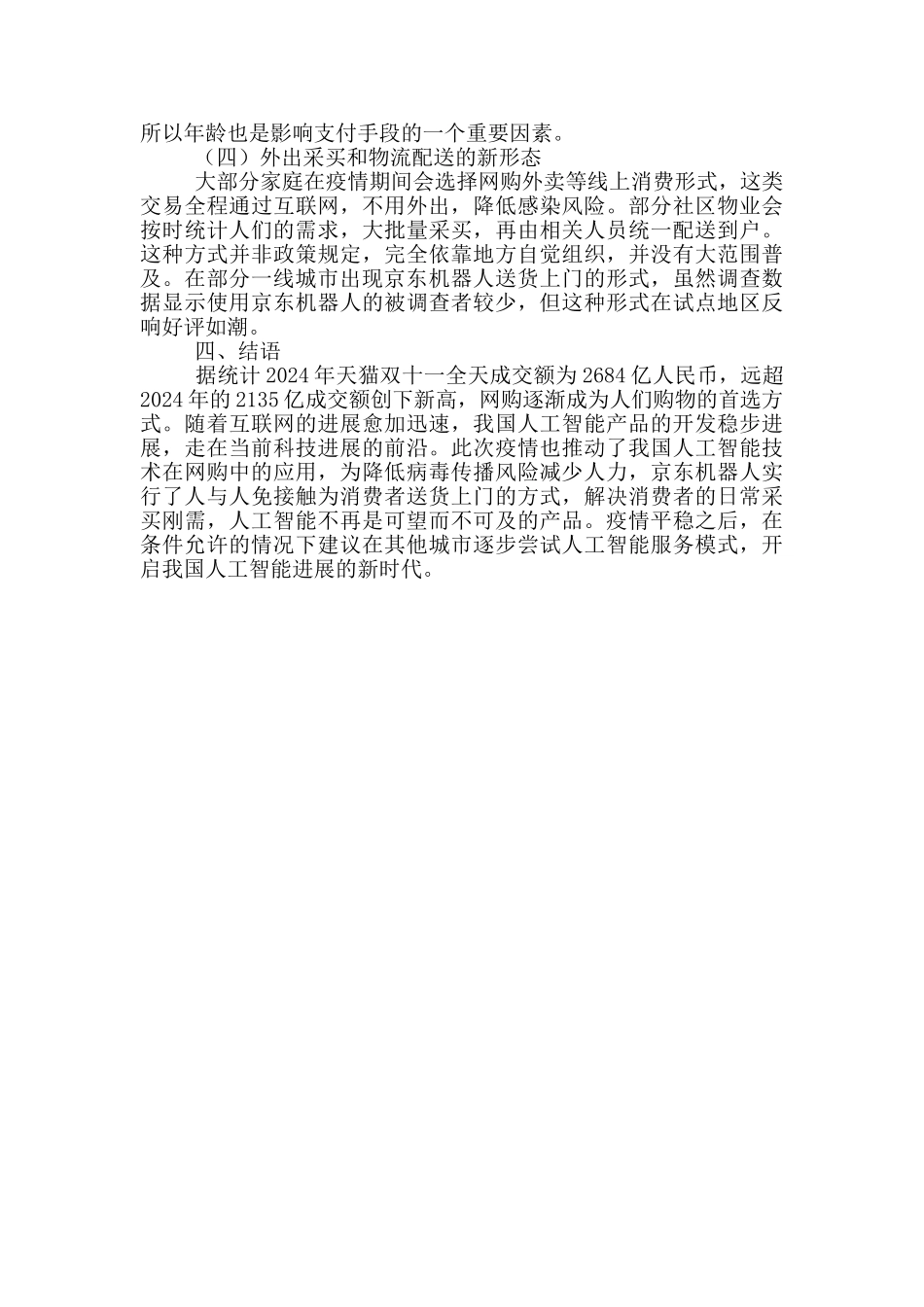 所以年龄也是影响支付手段的一个重要因素。

（四）外出采买和物流配送的新形态

大部分家庭在疫情期间会选择网购外卖等线上消费形式，这类交易全程通过互联网，不用外出，降低感染风险。部分社区物业会按时统计人们的需求，大批量采买，再由相关人员统一配送到户。这种方式并非政策规定，完全依靠地方自觉组织，并没有大范围普及。在部分一线城市出现京东机器人送货上门的形式，虽然调查数据显示使用京东机器人的被调查者较少，但这种形式在试点地区反响好评如潮。

四、结语

据统计 2024 年天猫双十一全天成交额为 2684 亿人民币，远超 2024 年的 2135 亿成交额创下新高，网购逐渐成为人们购物的首选方式。随着互联网的进展愈加迅速，我国人工智能产品的开发稳步进展，走在当前科技进展的前沿。此次疫情也推动了我国人工智能技术在网购中的应用，为降低病毒传播风险减少人力，京东机器人实行了人与人免接触为消费者送货上门的方式，解决消费者的日常采买刚需，人工智能不再是可望而不可及的产品。疫情平稳之后，在条件允许的情况下建议在其他城市逐步尝试人工智能服务模式，开启我国人工智能进展的新时代。